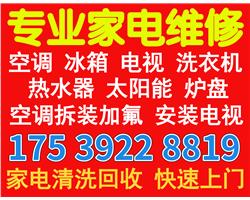 专业家电维修
空调 冰箱 电视 洗衣机
热水器 太阳能 炉盘
空调拆装加氟 安装电视
175 3922 8819
家电清洗回收 快速上门